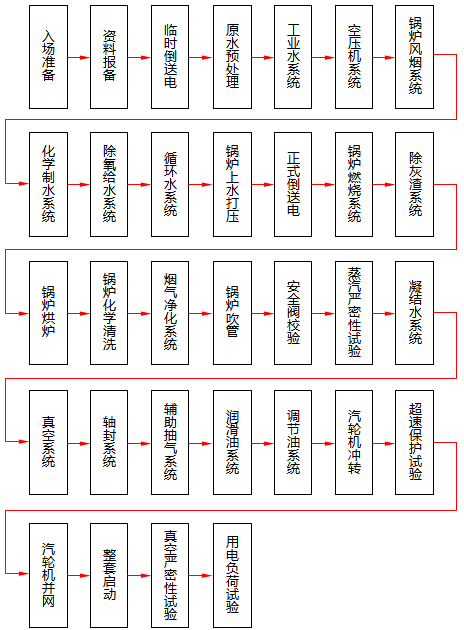 入场准备

资料报备

临时倒送电

原水预处理

工业水系统

空压机系统

锅炉风烟系统

化学制水系统

除氧给水系统

循环水系统

锅炉上水打压

正式倒送电

锅炉燃烧系统

除灰渣系统

锅炉烘炉

锅炉化学清洗

烟气净化系统

锅炉吹管

安全阀校验

蒸汽严密性试验

凝结水系统

真空系统

轴封系统

辅助抽气系统

润滑油系统

调节油系统

汽轮机冲转

超速保护试验

汽轮机并网

整套启动

真空严密性试验

用电负荷试验